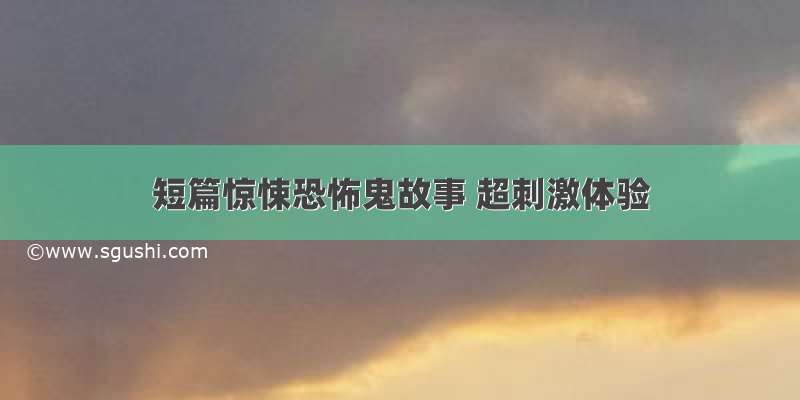 短篇惊悚恐怖鬼故事 超刺激体验

©www.sgushi.com